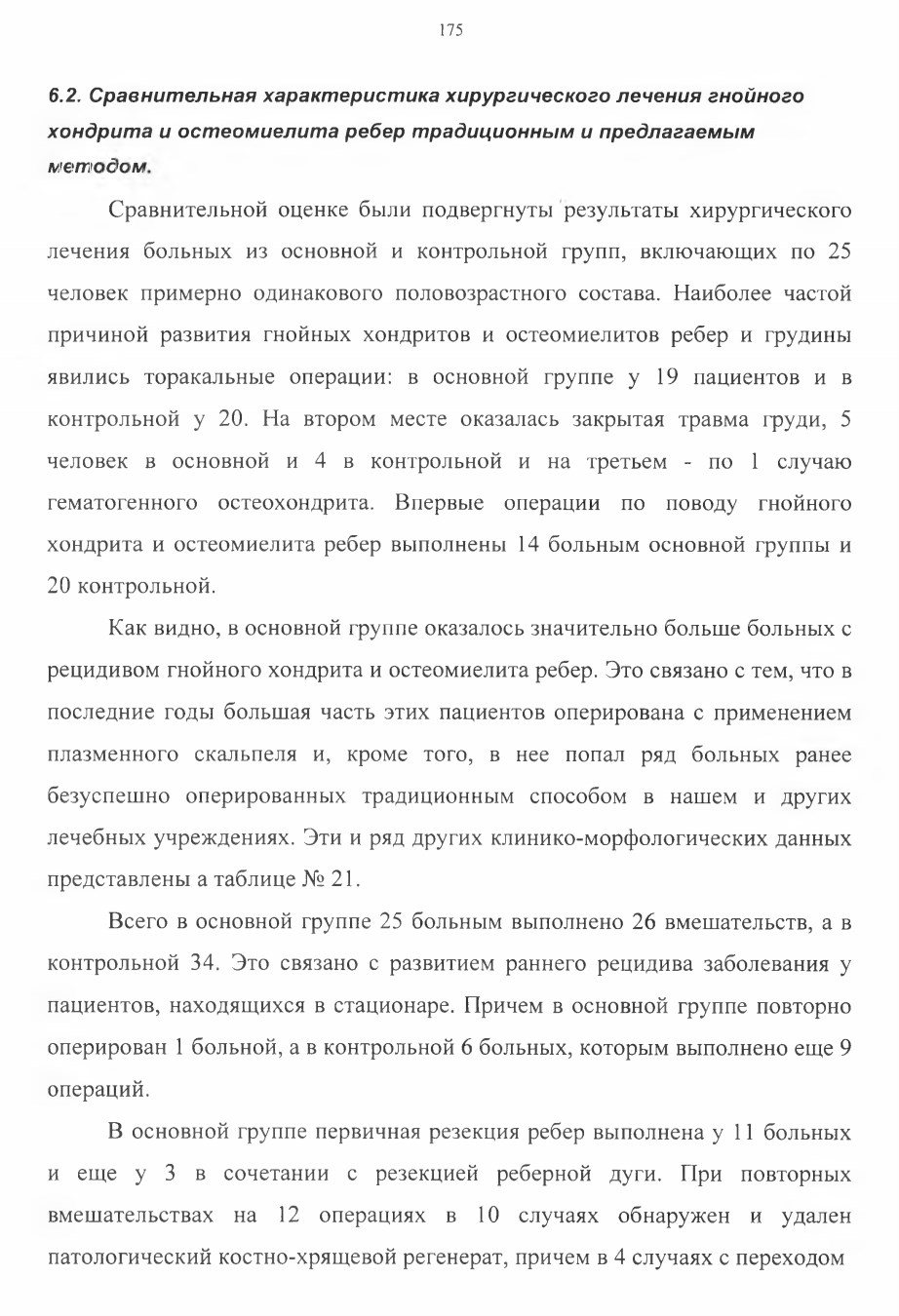 175

6.2. Сравнительная характеристика хирургического лечения гнойного хондрита и остеомиелита ребер традиционным и предлагаемым методом.

Сравнительной оценке были подвергнуты результаты хирургического лечения больных из основной и контрольной групп, включающих по 25 человек примерно одинакового половозрастного состава. Наиболее частой причиной развития гнойных хондритов и остеомиелитов ребер и грудины явились торакальные операции: в основной группе у 19 пациентов и в контрольной у 20. На втором месте оказалась закрытая травма груди, 5 человек в основной и 4 в контрольной и на третьем - по 1 случаю гематогенного остеохондрита. Впервые операции по поводу гнойного хондрита и остеомиелита ребер выполнены 14 больным основной группы и 20 контрольной.

Как видно, в основной группе оказалось значительно больше больных с рецидивом гнойного хондрита и остеомиелита ребер. Это связано с тем, что в последние годы большая часть этих пациентов оперирована с применением плазменного скальпеля и, кроме того, в нее попал ряд больных ранее безуспешно оперированных традиционным способом в нашем и других лечебных учреждениях. Эти и ряд других клинико-морфологических данных представлены а таблице № 21.

Всего в основной группе 25 больным выполнено 26 вмешательств, а в контрольной 34. Это связано с развитием раннего рецидива заболевания у пациентов, находящихся в стационаре. Причем в основной группе повторно оперирован 1 больной, а в контрольной 6 больных, которым выполнено еще 9 операций.

В основной группе первичная резекция ребер выполнена у 11 больных и еще у 3 в сочетании с резекцией реберной дуги. При повторных вмешательствах на 12 операциях в 10 случаях обнаружен и удален патологический костно-хрящевой регенерат, причем в 4 случаях с переходом